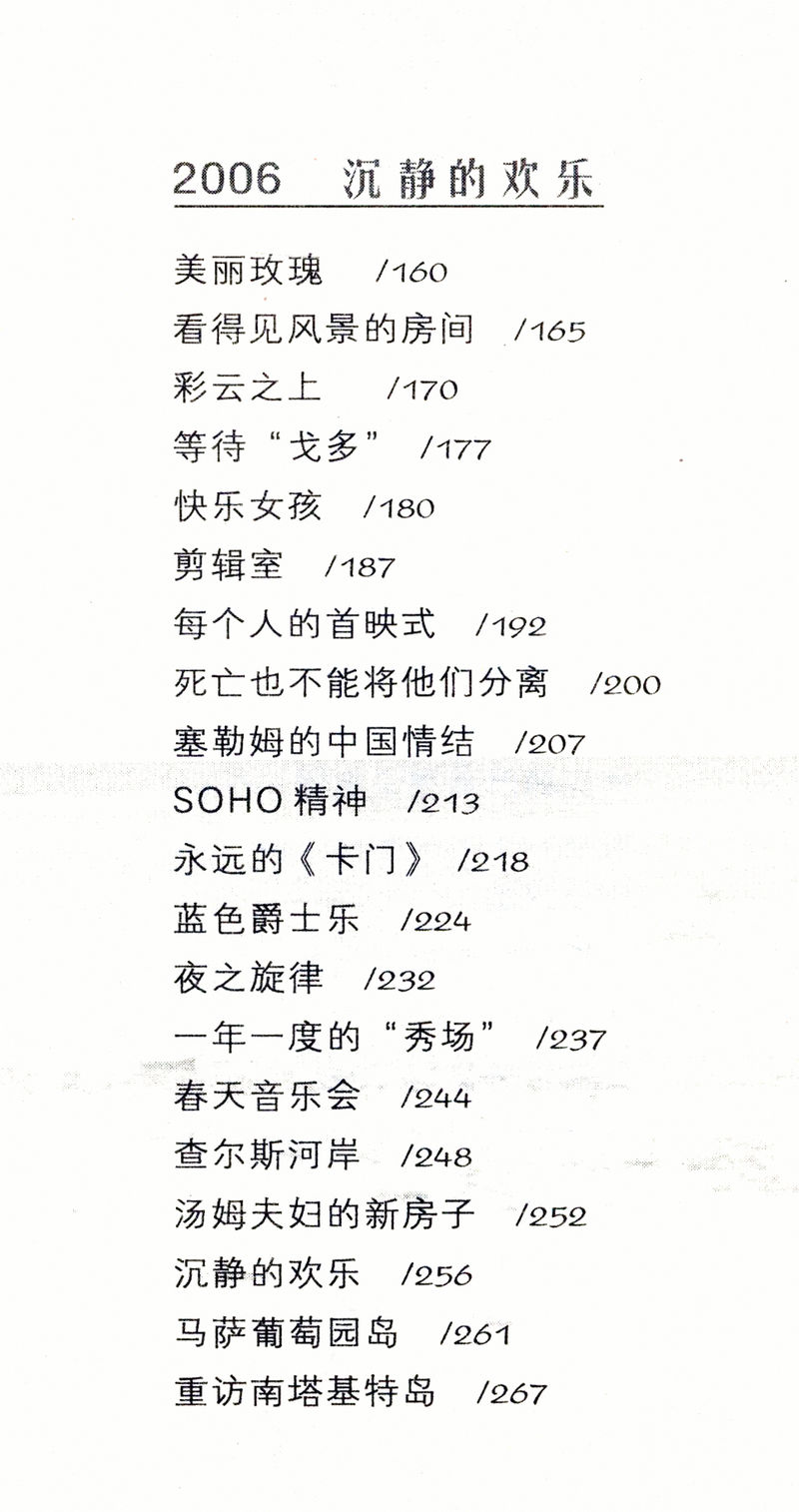 2006 沉静的欢乐

美丽玫瑰 /160
看得见风景的房间 /165
彩云之上 /170
等待“戈多” /177
快乐女孩 /180
剪辑室 /187
每个人的首映式 /192
死亡也不能将他们分离 /200
塞勒姆的中国情结 /207
SOHO精神 /213
永远的《卡门》 /218
蓝色爵士乐 /224
夜之旋律 /232
一年一度的“秀场” /237
春天音乐会 /244
查尔斯河岸 /248
汤姆夫妇的新房子 /252
沉静的欢乐 /256
马萨葡萄园岛 /261
重访南塔基特岛 /267